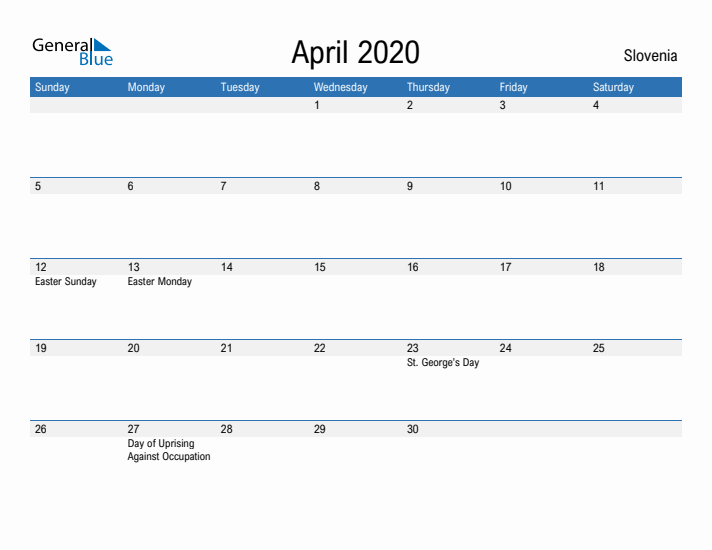 General Blue

April 2020

Slovenia

| Sunday | Monday | Tuesday | Wednesday | Thursday | Friday | Saturday |
|---|---|---|---|---|---|---|
| | | | 1 | 2 | 3 | 4 |
| 5 | 6 | 7 | 8 | 9 | 10 | 11 |
| 12 Easter Sunday | 13 Easter Monday | 14 | 15 | 16 | 17 | 18 |
| 19 | 20 | 21 | 22 | 23 St. George's Day | 24 | 25 |
| 26 | 27 Day of Uprising Against Occupation | 28 | 29 | 30 | | |